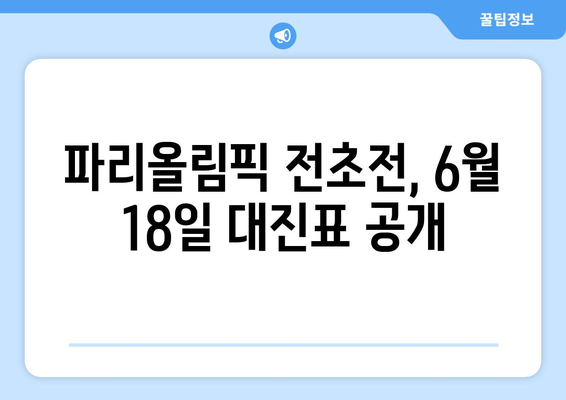 꿀팁정보

파리올림픽 전초전, 6월 18일 대진표 공개